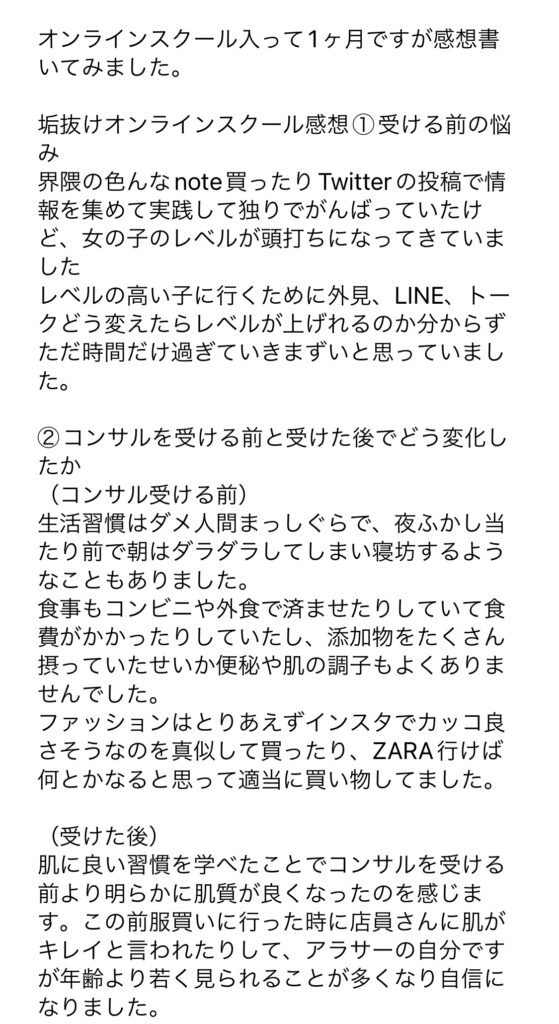 オンラインスクール入って1ヶ月ですが感想書いてみました。

垢抜けオンラインスクール感想①受ける前の悩み
界隈の色んなnote買ったりTwitterの投稿で情報を集めて実践して独りでがんばっていたけど、女の子のレベルが頭打ちになってきていました
レベルの高い子に行くために外見、LINE、トークどう変えたらレベルが上げれるのか分からずただ時間だけ過ぎていきまずいと思っていました。

②コンサルを受ける前と受けた後でどう変化したか
（コンサル受ける前）
生活習慣はダメ人間まっしぐらで、夜ふかし当たり前で朝はダラダラしてしまい寝坊するようなこともありました。
食事もコンビニや外食で済ませたりしていて食費がかかったりしていたし、添加物をたくさん摂っていたせいか便秘や肌の調子もよくありませんでした。
ファッションはとりあえずインスタでカッコ良さそうなのを真似して買ったり、ZARA行けば何とかなると思って適当に買い物してました。

（受けた後）
肌に良い習慣を学べたことでコンサルを受ける前より明らかに肌質が良くなったのを感じます。この前服買いに行った時に店員さんに肌がキレイと言われたりして、アラサーの自分ですが年齢より若く見られることが多くなり自信になりました。